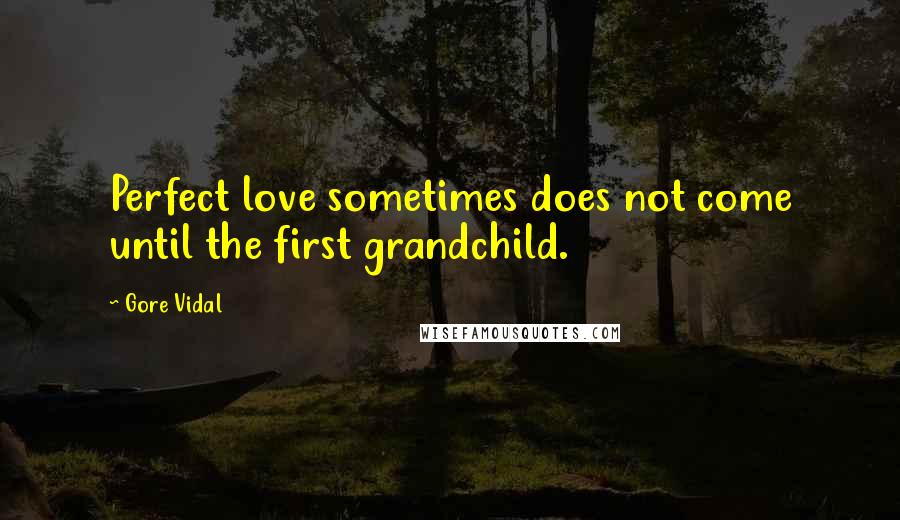 Perfect love sometimes does not come until the first grandchild.

~ Gore Vidal

WISEFAMOUSQUOTES.COM